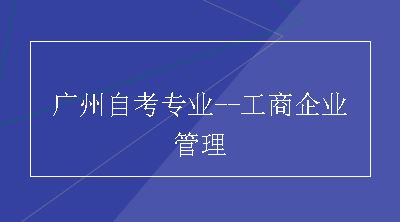 广州自考专业--工商企业管理